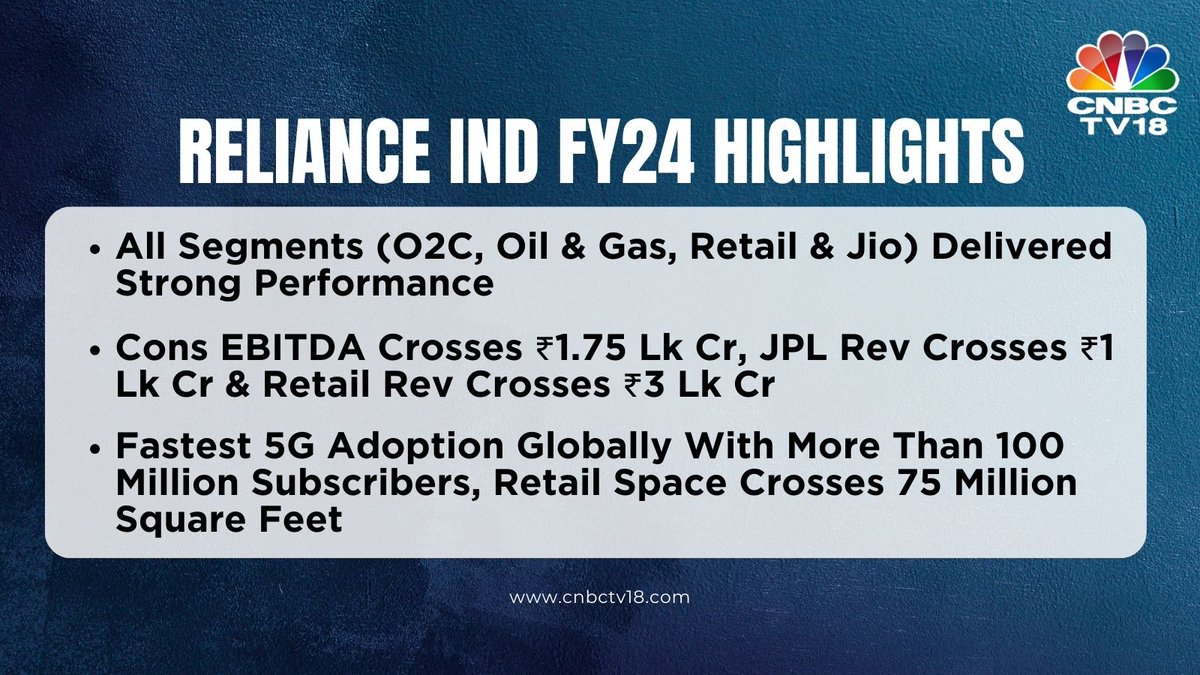 CNBC TV18

RELIANCE IND FY24 HIGHLIGHTS

• All Segments (O2C, Oil & Gas, Retail & Jio) Delivered Strong Performance

• Cons EBITDA Crosses ₹1.75 Lk Cr, JPL Rev Crosses ₹1 Lk Cr & Retail Rev Crosses ₹3 Lk Cr

• Fastest 5G Adoption Globally With More Than 100 Million Subscribers, Retail Space Crosses 75 Million Square Feet

www.cnbctv18.com